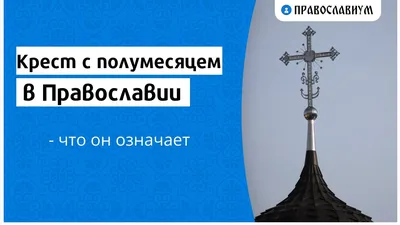 ПРАВОСЛАВИУМ

Крест с полумесяцем

в Православии

- что он означает